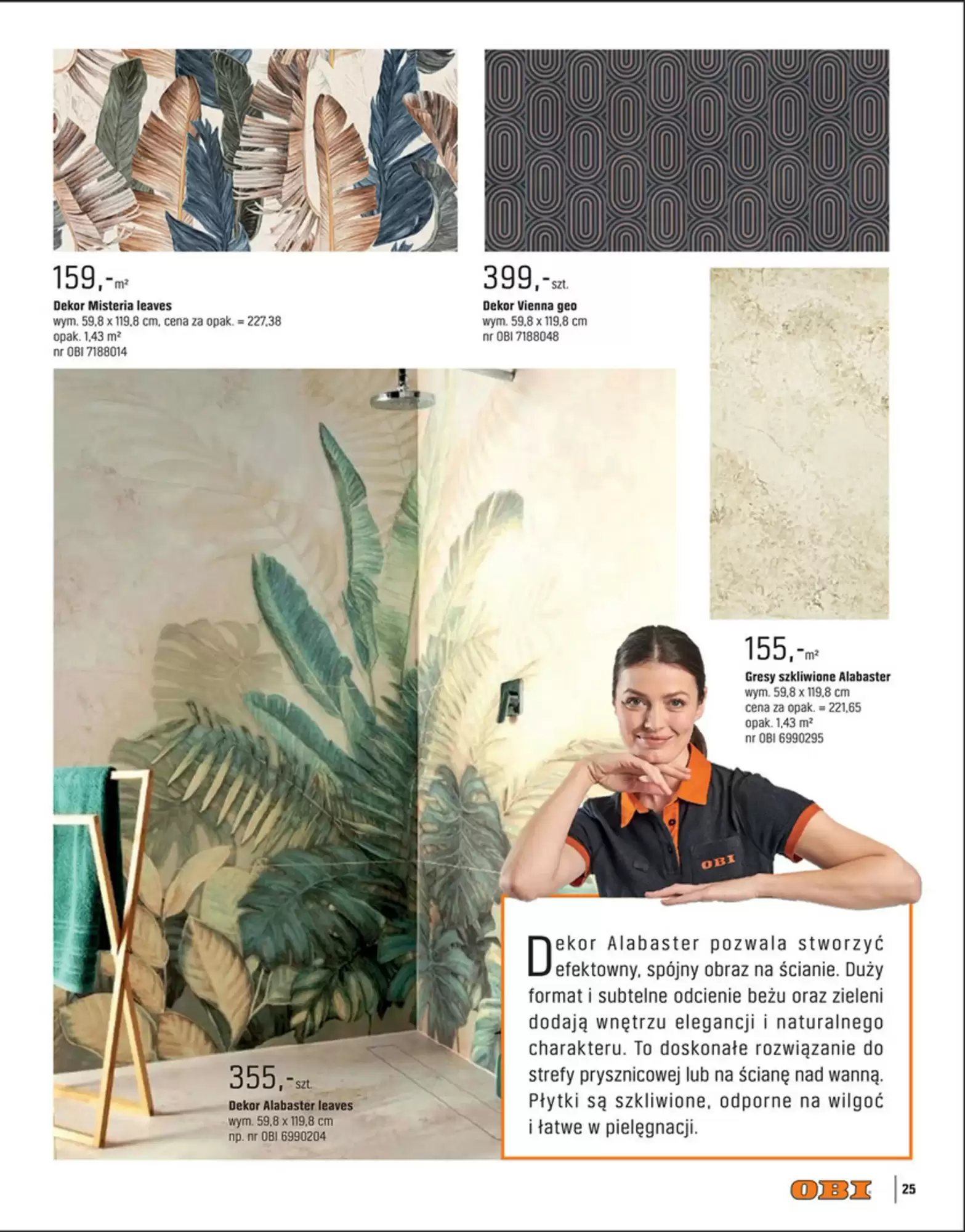 159,-m²
Dekor Misteria leaves
wym. 59,8 x 119,8 cm, cena za opak. = 227,38
opak. 1,43 m²
nr OBI 7188014

399,-szt.
Dekor Vienna geo
wym. 59,8 x 119,8 cm
nr OBI 7188048

155,-m²
Gresy szkliwione Alabaster
wym. 59,8 x 119,8 cm
cena za opak. = 221,65
opak. 1,43 m²
nr OBI 6990295

OBI

355,-szt.
Dekor Alabaster leaves
wym. 59,8 x 119,8 cm
np. nr OBI 6990204

Dekor Alabaster pozwala stworzyć efektowny, spójny obraz na ścianie. Duży format i subtelne odcienie beżu oraz zieleni dodają wnętrzu elegancji i naturalnego charakteru. To doskonałe rozwiązanie do strefy prysznicowej lub na ścianę nad wanną. Płytki są szkliwione, odporne na wilgoć i łatwe w pielęgnacji.

OBI 25